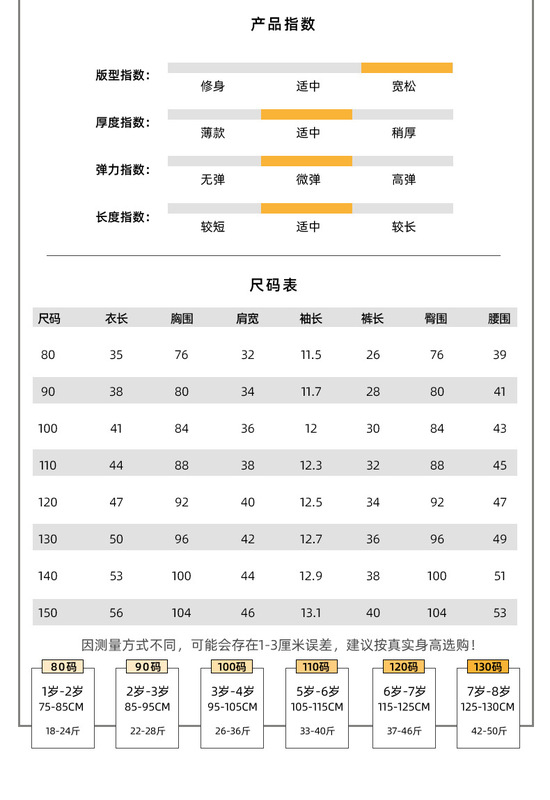 产品指数

版型指数： 修身 适中 宽松

厚度指数： 薄款 适中 稍厚

弹力指数： 无弹 微弹 高弹

长度指数： 较短 适中 较长

尺码表

| 尺码 | 衣长 | 胸围 | 肩宽 | 袖长 | 裤长 | 臀围 | 腰围 |
|---|---|---|---|---|---|---|---|
| 80 | 35 | 76 | 32 | 11.5 | 26 | 76 | 39 |
| 90 | 38 | 80 | 34 | 11.7 | 28 | 80 | 41 |
| 100 | 41 | 84 | 36 | 12 | 30 | 84 | 43 |
| 110 | 44 | 88 | 38 | 12.3 | 32 | 88 | 45 |
| 120 | 47 | 92 | 40 | 12.5 | 34 | 92 | 47 |
| 130 | 50 | 96 | 42 | 12.7 | 36 | 96 | 49 |
| 140 | 53 | 100 | 44 | 12.9 | 38 | 100 | 51 |
| 150 | 56 | 104 | 46 | 13.1 | 40 | 104 | 53 |

因测量方式不同，可能会存在1-3厘米误差，建议按真实身高选购！

80码
1岁-2岁
75-85CM
18-24斤

90码
2岁-3岁
85-95CM
22-28斤

100码
3岁-4岁
95-105CM
26-36斤

110码
5岁-6岁
105-115CM
33-40斤

120码
6岁-7岁
115-125CM
37-46斤

130码
7岁-8岁
125-130CM
42-50斤